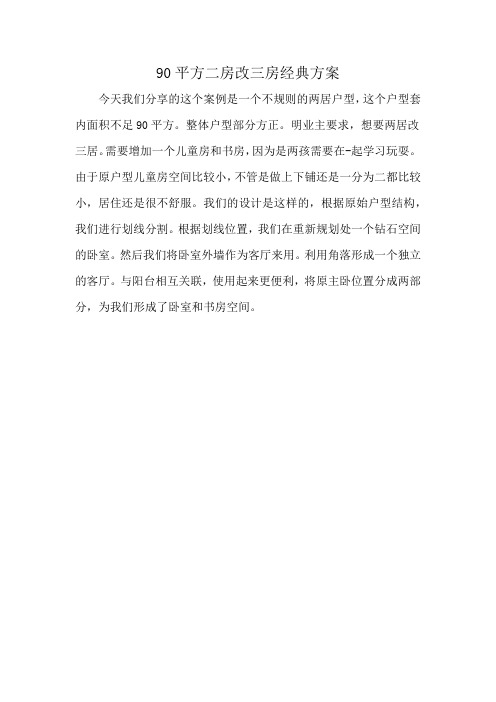 90 平方二房改三房经典方案

今天我们分享的这个案例是一个不规则的两居户型，这个户型套内面积不足 90 平方。整体户型部分方正。明业主要求，想要两居改三居。需要增加一个儿童房和书房，因为是两孩需要在-起学习玩耍。由于原户型儿童房空间比较小，不管是做上下铺还是一分为二都比较小，居住还是很不舒服。我们的设计是这样的，根据原始户型结构，我们进行划线分割。根据划线位置，我们在重新规划处一个钻石空间的卧室。然后我们将卧室外墙作为客厅来用。利用角落形成一个独立的客厅。与阳台相互关联，使用起来更便利，将原主卧位置分成两部分，为我们形成了卧室和书房空间。